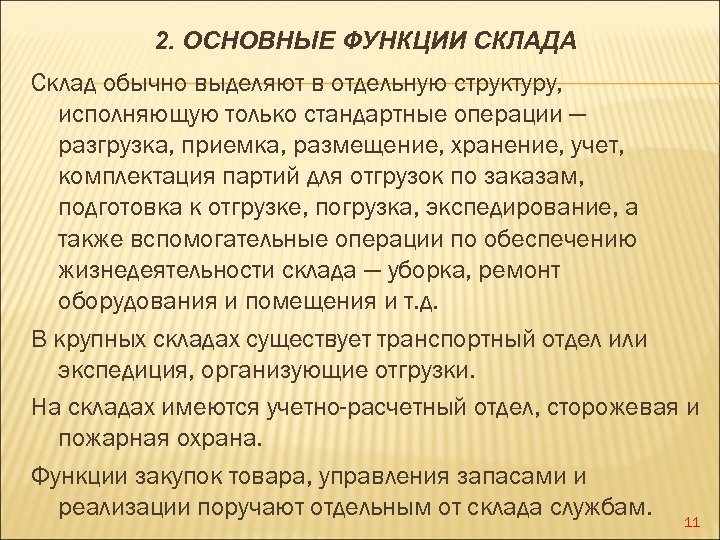 2. ОСНОВНЫЕ ФУНКЦИИ СКЛАДА

Склад обычно выделяют в отдельную структуру, исполняющую только стандартные операции — разгрузка, приемка, размещение, хранение, учет, комплектация партий для отгрузок по заказам, подготовка к отгрузке, погрузка, экспедирование, а также вспомогательные операции по обеспечению жизнедеятельности склада — уборка, ремонт оборудования и помещения и т.д.

В крупных складах существует транспортный отдел или экспедиция, организующие отгрузки.

На складах имеются учетно-расчетный отдел, сторожевая и пожарная охрана.

Функции закупок товара, управления запасами и реализации поручают отдельным от склада службам.

11